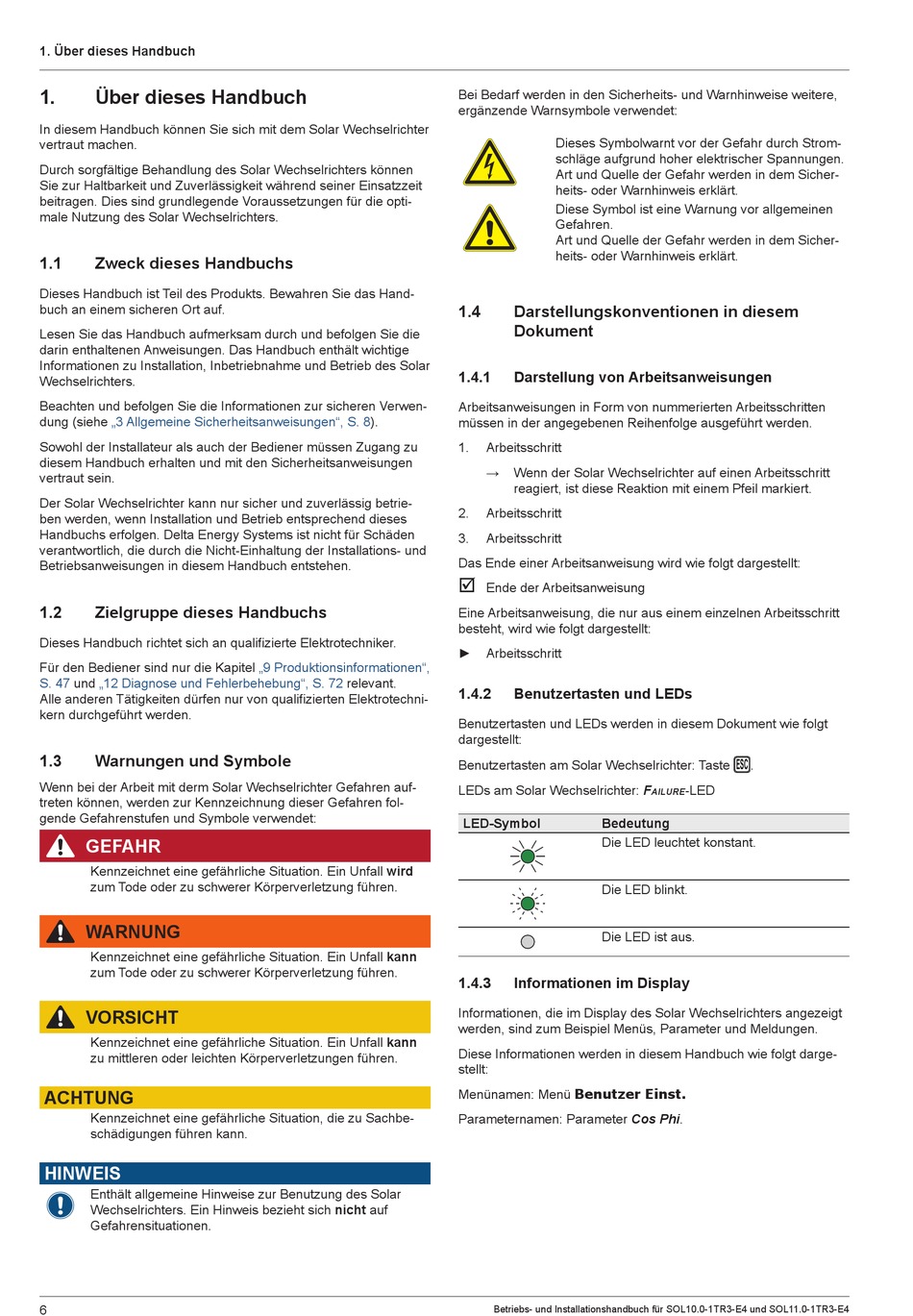 1. Über dieses Handbuch

1. Über dieses Handbuch

In diesem Handbuch können Sie sich mit dem Solar Wechselrichter vertraut machen.

Durch sorgfältige Behandlung des Solar Wechselrichters können Sie zur Haltbarkeit und Zuverlässigkeit während seiner Einsatzzeit beitragen. Dies sind grundlegende Voraussetzungen für die optimale Nutzung des Solar Wechselrichters.

1.1 Zweck dieses Handbuchs

Dieses Handbuch ist Teil des Produkts. Bewahren Sie das Handbuch an einem sicheren Ort auf.

Lesen Sie das Handbuch aufmerksam durch und befolgen Sie die darin enthaltenen Anweisungen. Das Handbuch enthält wichtige Informationen zu Installation, Inbetriebnahme und Betrieb des Solar Wechselrichters.

Beachten und befolgen Sie die Informationen zur sicheren Verwendung (siehe „3 Allgemeine Sicherheitsanweisungen“, S. 8).

Sowohl der Installateur als auch der Bediener müssen Zugang zu diesem Handbuch erhalten und mit den Sicherheitsanweisungen vertraut sein.

Der Solar Wechselrichter kann nur sicher und zuverlässig betrieben werden, wenn Installation und Betrieb entsprechend dieses Handbuchs erfolgen. Delta Energy Systems ist nicht für Schäden verantwortlich, die durch die Nicht-Einhaltung der Installations- und Betriebsanweisungen in diesem Handbuch entstehen.

1.2 Zielgruppe dieses Handbuchs

Dieses Handbuch richtet sich an qualifizierte Elektrotechniker.

Für den Bediener sind nur die Kapitel „9 Produktionsinformationen“, S. 47 und „12 Diagnose und Fehlerbehebung“, S. 72 relevant.
Alle anderen Tätigkeiten dürfen nur von qualifizierten Elektrotechnikern durchgeführt werden.

1.3 Warnungen und Symbole

Wenn bei der Arbeit mit dem Solar Wechselrichter Gefahren auftreten können, werden zur Kennzeichnung dieser Gefahren folgende Gefahrenstufen und Symbole verwendet:

GEFAHR
Kennzeichnet eine gefährliche Situation. Ein Unfall wird zum Tode oder zu schwerer Körperverletzung führen.

WARNUNG
Kennzeichnet eine gefährliche Situation. Ein Unfall kann zum Tode oder zu schwerer Körperverletzung führen.

VORSICHT
Kennzeichnet eine gefährliche Situation. Ein Unfall kann zu mittleren oder leichten Körperverletzungen führen.

ACHTUNG
Kennzeichnet eine gefährliche Situation, die zu Sachbeschädigungen führen kann.

HINWEIS
Enthält allgemeine Hinweise zur Benutzung des Solar Wechselrichters. Ein Hinweis bezieht sich nicht auf Gefahrensituationen.

Bei Bedarf werden in den Sicherheits- und Warnhinweise weitere, ergänzende Warnsymbole verwendet:

Dieses Symbolwarnt vor der Gefahr durch Stromschläge aufgrund hoher elektrischer Spannungen. Art und Quelle der Gefahr werden in dem Sicherheits- oder Warnhinweis erklärt.

Diese Symbol ist eine Warnung vor allgemeinen Gefahren.
Art und Quelle der Gefahr werden in dem Sicherheits- oder Warnhinweis erklärt.

1.4 Darstellungskonventionen in diesem Dokument

1.4.1 Darstellung von Arbeitsanweisungen

Arbeitsanweisungen in Form von nummerierten Arbeitsschritten müssen in der angegebenen Reihenfolge ausgeführt werden.

1. Arbeitsschritt

→ Wenn der Solar Wechselrichter auf einen Arbeitsschritt reagiert, ist diese Reaktion mit einem Pfeil markiert.

2. Arbeitsschritt

3. Arbeitsschritt

Das Ende einer Arbeitsanweisung wird wie folgt dargestellt:

☑ Ende der Arbeitsanweisung

Eine Arbeitsanweisung, die nur aus einem einzelnen Arbeitsschritt besteht, wird wie folgt dargestellt:

► Arbeitsschritt

1.4.2 Benutzertasten und LEDs

Benutzertasten und LEDs werden in diesem Dokument wie folgt dargestellt:

Benutzertasten am Solar Wechselrichter: Taste ESC.

LEDs am Solar Wechselrichter: FAILURE-LED

| LED-Symbol | Bedeutung |
|---|---|
| | Die LED leuchtet konstant. |
| | Die LED blinkt. |
| | Die LED ist aus. |

1.4.3 Informationen im Display

Informationen, die im Display des Solar Wechselrichters angezeigt werden, sind zum Beispiel Menüs, Parameter und Meldungen.

Diese Informationen werden in diesem Handbuch wie folgt dargestellt:

Menünamen: Menü Benutzer Einst.

Parameternamen: Parameter Cos Phi.

6

Betriebs- und Installationshandbuch für SOL10.0-1TR3-E4 und SOL11.0-1TR3-E4